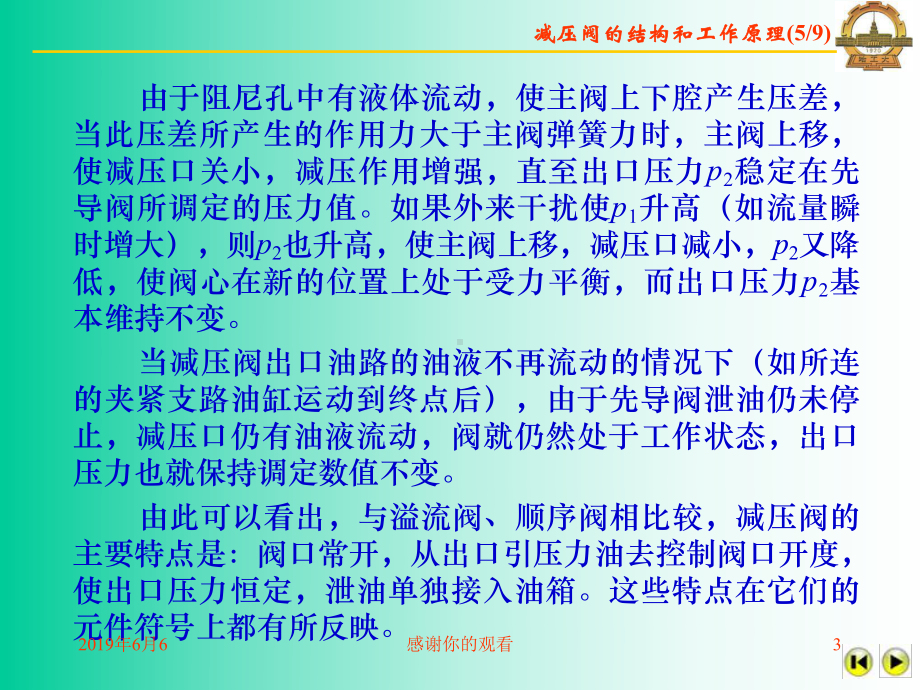 减压阀的结构和工作原理(5/9)

由于阻尼孔中有液体流动，使主阀上下腔产生压差，当此压差所产生的作用力大于主阀弹簧力时，主阀上移，使减压口关小，减压作用增强，直至出口压力$p_2$稳定在先导阀所调定的压力值。如果外来干扰使$p_1$升高（如流量瞬时增大），则$p_2$也升高，使主阀上移，减压口减小，$p_2$又降低，使阀心在新的位置上处于受力平衡，而出口压力$p_2$基本维持不变。

当减压阀出口油路的油液不再流动的情况下（如所连的夹紧支路油缸运动到终点后），由于先导阀泄油仍未停止，减压口仍有油液流动，阀就仍然处于工作状态，出口压力也就保持调定数值不变。

由此可以看出，与溢流阀、顺序阀相比较，减压阀的主要特点是：阀口常开，从出口引压力油去控制阀口开度，使出口压力恒定，泄油单独接入油箱。这些特点在它们的元件符号上都有所反映。

2019年6月6　感谢你的观看　3